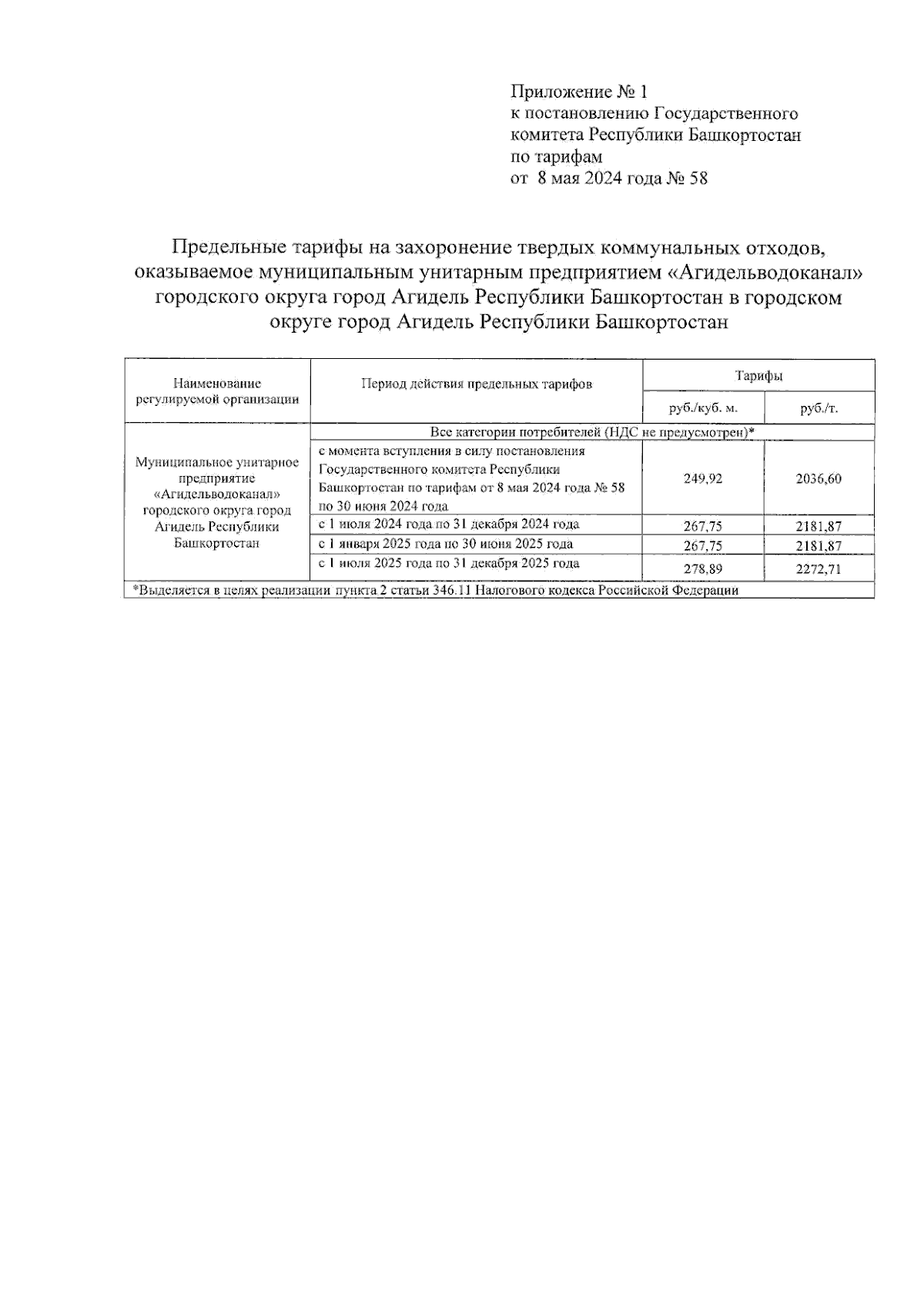 Приложение № 1
к постановлению Государственного комитета Республики Башкортостан по тарифам
от 8 мая 2024 года № 58

Предельные тарифы на захоронение твердых коммунальных отходов, оказываемое муниципальным унитарным предприятием «Агидельводоканал» городского округа город Агидель Республики Башкортостан в городском округе город Агидель Республики Башкортостан

| Наименование регулируемой организации | Период действия предельных тарифов | Тарифы | |
|---|---|---|---|
| | | руб./куб. м. | руб./т. |
| Муниципальное унитарное предприятие «Агидельводоканал» городского округа город Агидель Республики Башкортостан | Все категории потребителей (НДС не предусмотрен)* | | |
| | с момента вступления в силу постановления Государственного комитета Республики Башкортостан по тарифам от 8 мая 2024 года № 58 по 30 июня 2024 года | 249,92 | 2036,60 |
| | с 1 июля 2024 года по 31 декабря 2024 года | 267,75 | 2181,87 |
| | с 1 января 2025 года по 30 июня 2025 года | 267,75 | 2181,87 |
| | с 1 июля 2025 года по 31 декабря 2025 года | 278,89 | 2272,71 |
| *Выделяется в целях реализации пункта 2 статьи 346.11 Налогового кодекса Российской Федерации | | | |